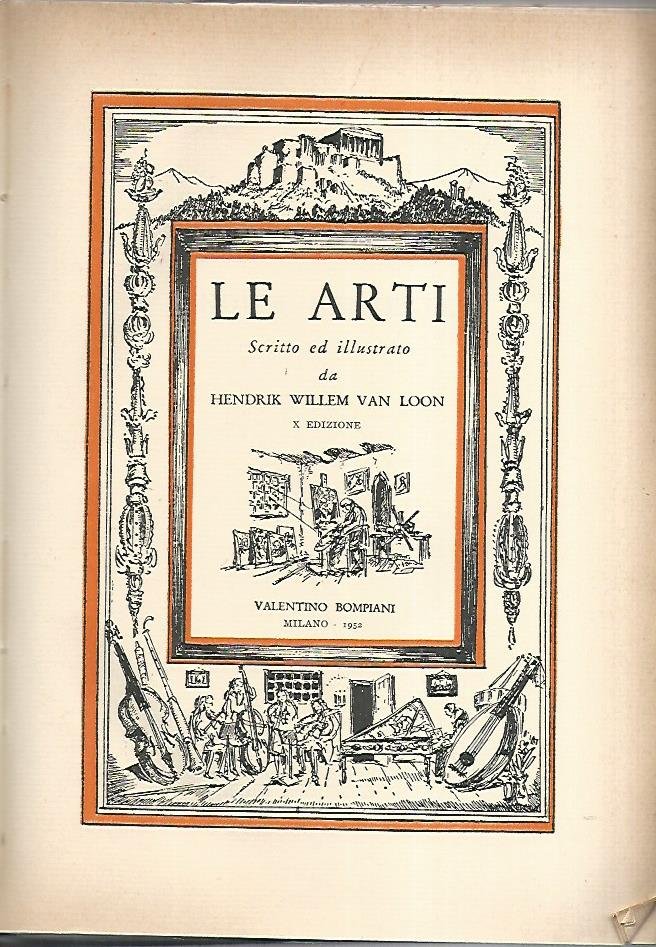 LE ARTI

Scritto ed illustrato
da
HENDRIK WILLEM VAN LOON

X EDIZIONE

VALENTINO BOMPIANI
MILANO - 1952